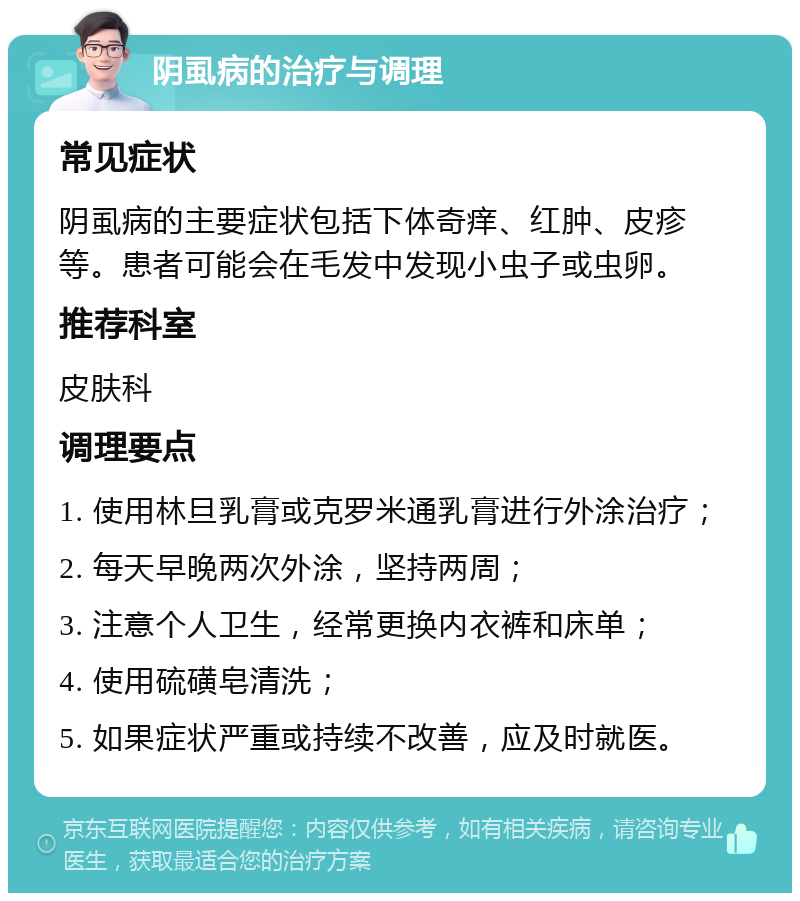 阴虱病的治疗与调理

常见症状

阴虱病的主要症状包括下体奇痒、红肿、皮疹等。患者可能会在毛发中发现小虫子或虫卵。

推荐科室

皮肤科

调理要点

1. 使用林旦乳膏或克罗米通乳膏进行外涂治疗；

2. 每天早晚两次外涂，坚持两周；

3. 注意个人卫生，经常更换内衣裤和床单；

4. 使用硫磺皂清洗；

5. 如果症状严重或持续不改善，应及时就医。

京东互联网医院提醒您：内容仅供参考，如有相关疾病，请咨询专业医生，获取最适合您的治疗方案